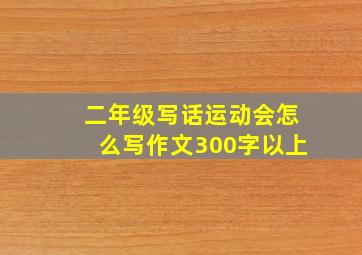 二年级写话运动会怎么写作文300字以上